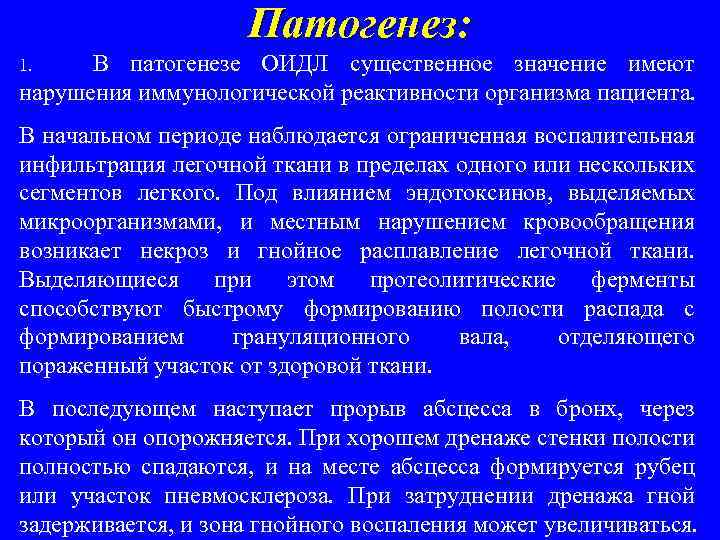 Патогенез:

1. В патогенезе ОИДЛ существенное значение имеют нарушения иммунологической реактивности организма пациента.

В начальном периоде наблюдается ограниченная воспалительная инфильтрация легочной ткани в пределах одного или нескольких сегментов легкого. Под влиянием эндотоксинов, выделяемых микроорганизмами, и местным нарушением кровообращения возникает некроз и гнойное расплавление легочной ткани. Выделяющиеся при этом протеолитические ферменты способствуют быстрому формированию полости распада с формированием грануляционного вала, отделяющего пораженный участок от здоровой ткани.

В последующем наступает прорыв абсцесса в бронх, через который он опорожняется. При хорошем дренаже стенки полости полностью спадаются, и на месте абсцесса формируется рубец или участок пневмосклероза. При затруднении дренажа гной задерживается, и зона гнойного воспаления может увеличиваться.